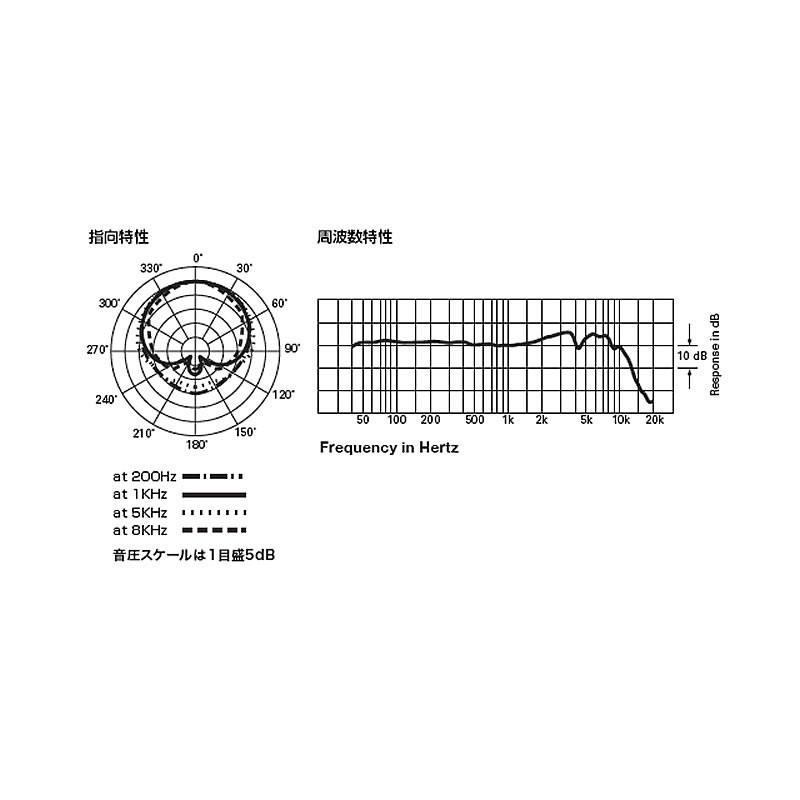 指向特性

0°
30°
60°
90°
120°
150°
180°
210°
240°
270°
300°
330°

at 200Hz
at 1KHz
at 5KHz
at 8KHz

音圧スケールは1目盛5dB

周波数特性

10 dB

Response in dB

50 100 200 500 1k 2k 5k 10k 20k

Frequency in Hertz